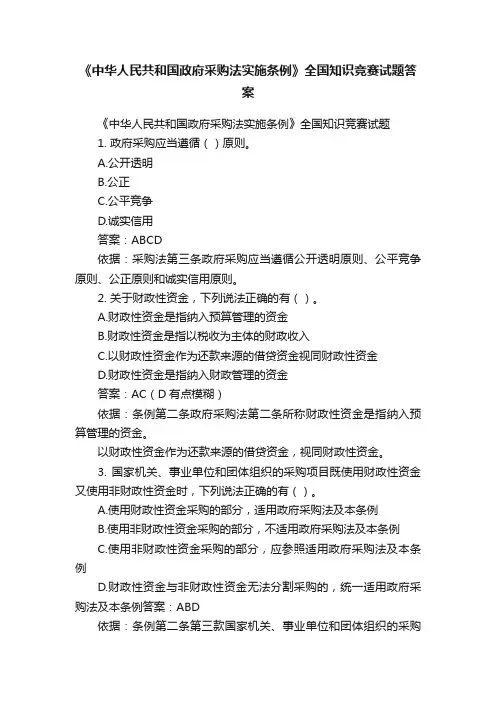 《中华人民共和国政府采购法实施条例》全国知识竞赛试题答案

《中华人民共和国政府采购法实施条例》全国知识竞赛试题

1. 政府采购应当遵循（ ）原则。

A.公开透明

B.公正

C.公平竞争

D.诚实信用

答案：ABCD

依据：采购法第三条政府采购应当遵循公开透明原则、公平竞争原则、公正原则和诚实信用原则。

2. 关于财政性资金，下列说法正确的有（ ）。

A.财政性资金是指纳入预算管理的资金

B.财政性资金是指以税收为主体的财政收入

C.以财政性资金作为还款来源的借贷资金视同财政性资金

D.财政性资金是指纳入财政管理的资金

答案：AC（D有点模糊）

依据：条例第二条政府采购法第二条所称财政性资金是指纳入预算管理的资金。

以财政性资金作为还款来源的借贷资金，视同财政性资金。

3. 国家机关、事业单位和团体组织的采购项目既使用财政性资金又使用非财政性资金时，下列说法正确的有（ ）。

A.使用财政性资金采购的部分，适用政府采购法及本条例

B.使用非财政性资金采购的部分，不适用政府采购法及本条例

C.使用非财政性资金采购的部分，应参照适用政府采购法及本条例

D.财政性资金与非财政性资金无法分割采购的，统一适用政府采购法及本条例答案：ABD

依据：条例第二条第三款国家机关、事业单位和团体组织的采购